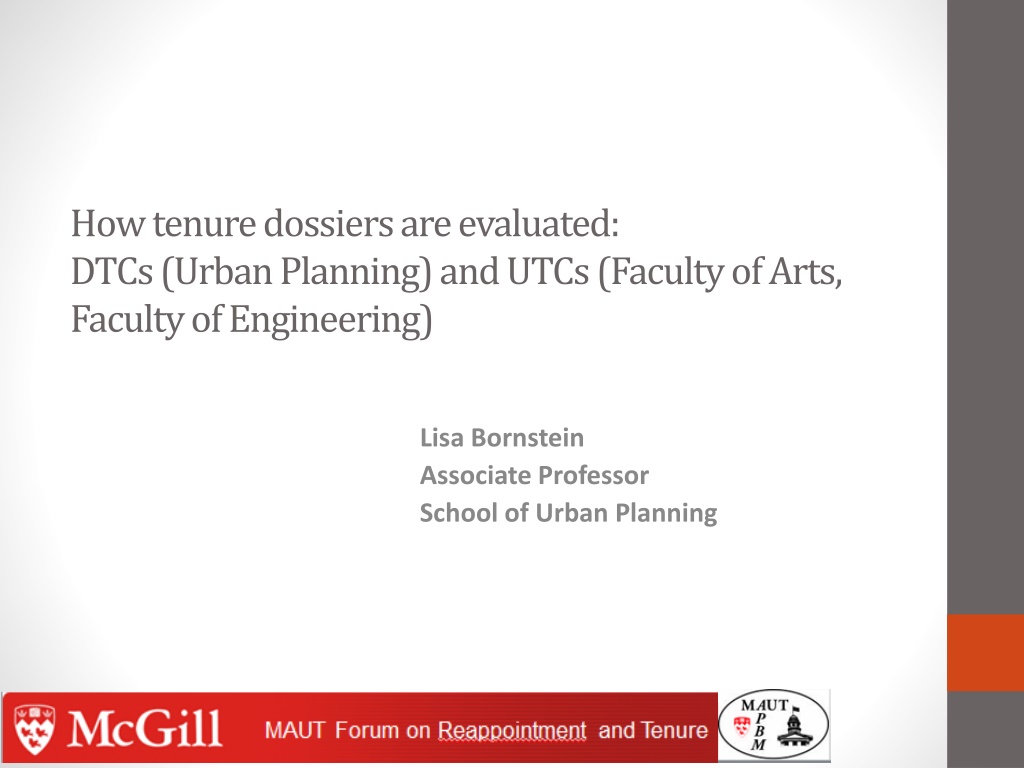 How tenure dossiers are evaluated:
DTCs (Urban Planning) and UTCs (Faculty of Arts, Faculty of Engineering)

Lisa Bornstein
Associate Professor
School of Urban Planning

McGill

MAUT Forum on Reappointment and Tenure

MAUT
P
B
M